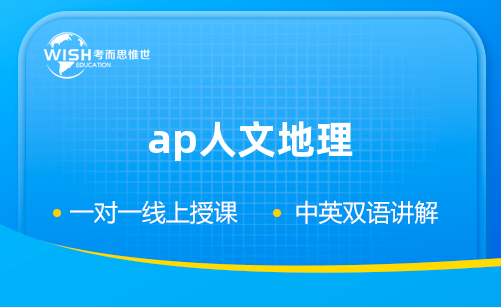 WISH 考而思惟世
EDUCATION

ap人文地理

• 一对一线上授课 • 中英双语讲解